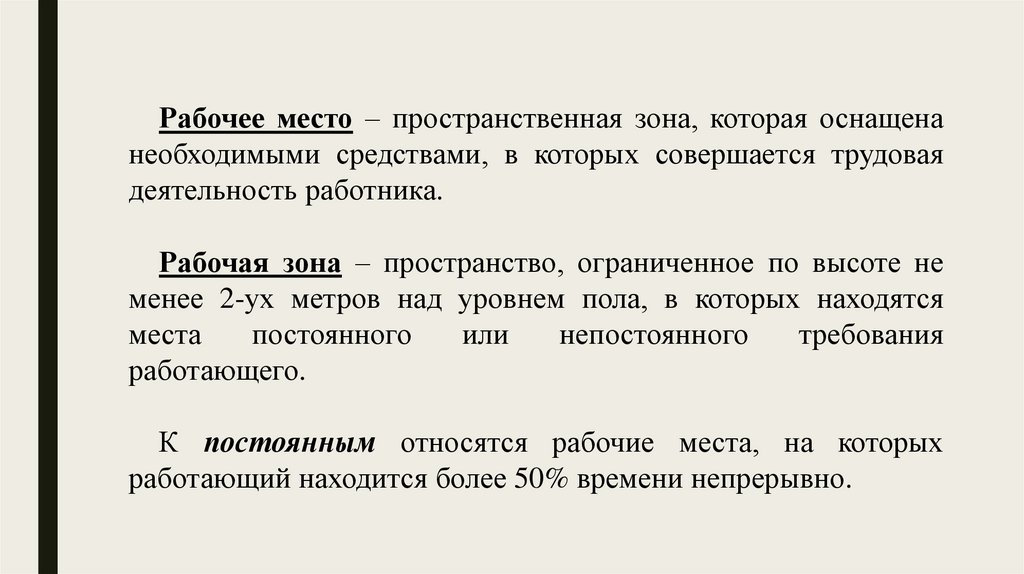 Рабочее место – пространственная зона, которая оснащена необходимыми средствами, в которых совершается трудовая деятельность работника.

Рабочая зона – пространство, ограниченное по высоте не менее 2-ух метров над уровнем пола, в которых находятся места постоянного или непостоянного требования работающего.

К постоянным относятся рабочие места, на которых работающий находится более 50% времени непрерывно.